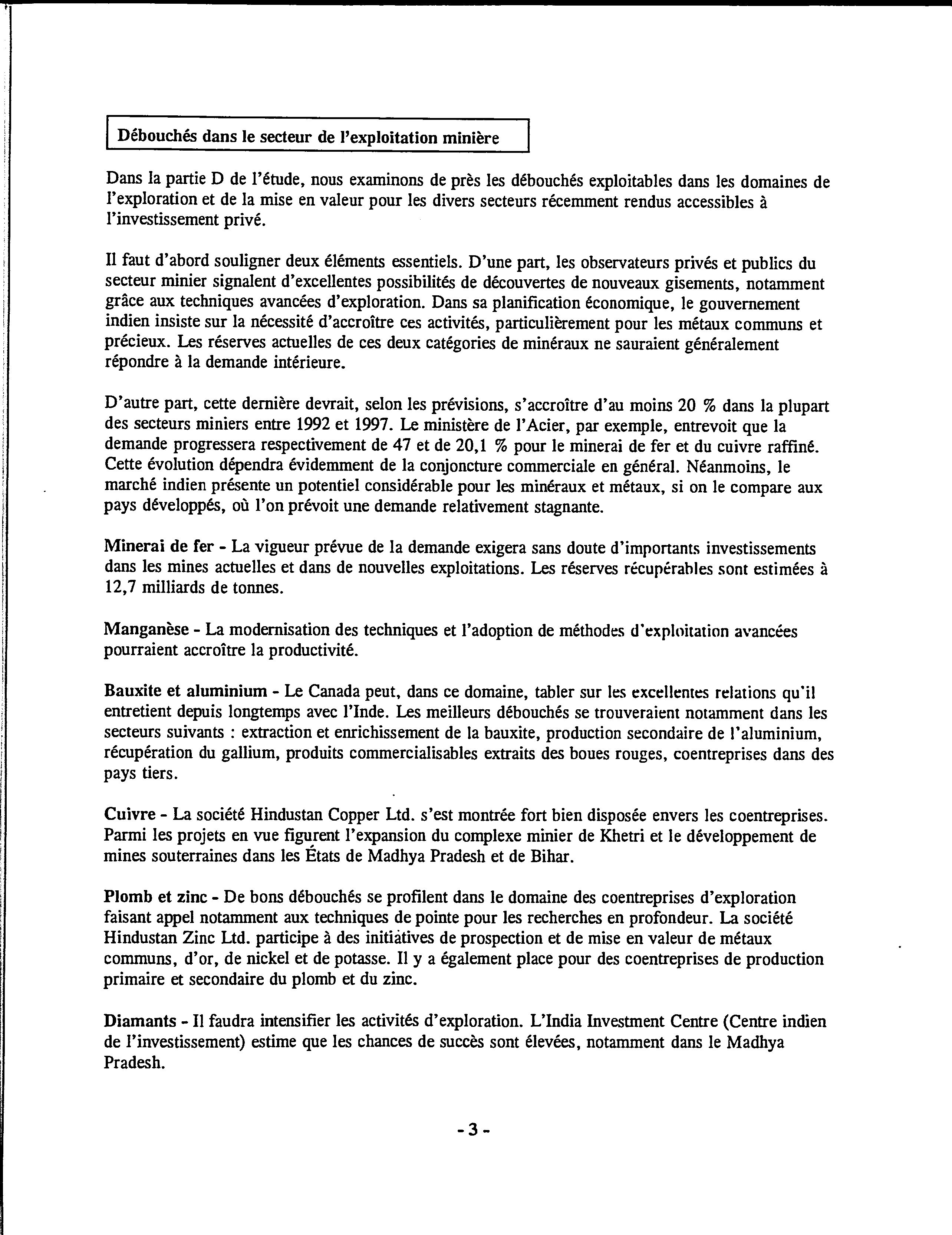 Débouchés dans le secteur de l'exploitation minière

Dans la partie D de l'étude, nous examinons de près les débouchés exploitables dans les domaines de l'exploration et de la mise en valeur pour les divers secteurs récemment rendus accessibles à l'investissement privé.

Il faut d'abord souligner deux éléments essentiels. D'une part, les observateurs privés et publics du secteur minier signalent d'excellentes possibilités de découvertes de nouveaux gisements, notamment grâce aux techniques avancées d'exploration. Dans sa planification économique, le gouvernement indien insiste sur la nécessité d'accroître ces activités, particulièrement pour les métaux communs et précieux. Les réserves actuelles de ces deux catégories de minéraux ne sauraient généralement répondre à la demande intérieure.

D'autre part, cette dernière devrait, selon les prévisions, s'accroître d'au moins 20 % dans la plupart des secteurs miniers entre 1992 et 1997. Le ministère de l'Acier, par exemple, entrevoit que la demande progressera respectivement de 47 et de 20,1 % pour le minerai de fer et du cuivre raffiné. Cette évolution dépendra évidemment de la conjoncture commerciale en général. Néanmoins, le marché indien présente un potentiel considérable pour les minéraux et métaux, si on le compare aux pays développés, où l'on prévoit une demande relativement stagnante.

Minerai de fer - La vigueur prévue de la demande exigera sans doute d'importants investissements dans les mines actuelles et dans de nouvelles exploitations. Les réserves récupérables sont estimées à 12,7 milliards de tonnes.

Manganèse - La modernisation des techniques et l'adoption de méthodes d'exploitation avancées pourraient accroître la productivité.

Bauxite et aluminium - Le Canada peut, dans ce domaine, tabler sur les excellentes relations qu'il entretient depuis longtemps avec l'Inde. Les meilleurs débouchés se trouveraient notamment dans les secteurs suivants : extraction et enrichissement de la bauxite, production secondaire de l'aluminium, récupération du gallium, produits commercialisables extraits des boues rouges, coentreprises dans des pays tiers.

Cuivre - La société Hindustan Copper Ltd. s'est montrée fort bien disposée envers les coentreprises. Parmi les projets en vue figurent l'expansion du complexe minier de Khetri et le développement de mines souterraines dans les États de Madhya Pradesh et de Bihar.

Plomb et zinc - De bons débouchés se profilent dans le domaine des coentreprises d'exploration faisant appel notamment aux techniques de pointe pour les recherches en profondeur. La société Hindustan Zinc Ltd. participe à des initiatives de prospection et de mise en valeur de métaux communs, d'or, de nickel et de potasse. Il y a également place pour des coentreprises de production primaire et secondaire du plomb et du zinc.

Diamants - Il faudra intensifier les activités d'exploration. L'India Investment Centre (Centre indien de l'investissement) estime que les chances de succès sont élevées, notamment dans le Madhya Pradesh.

- 3 -